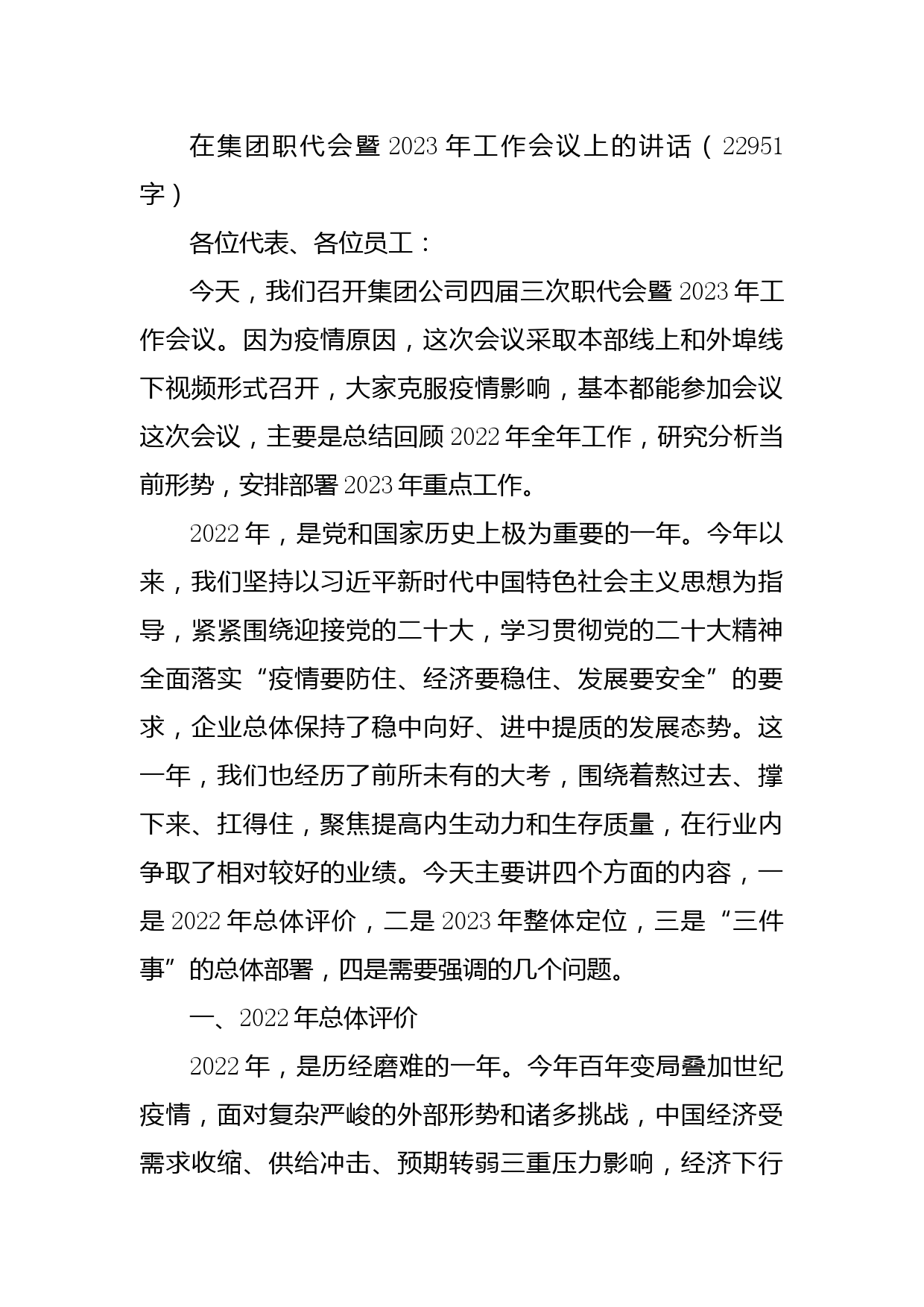 在集团职代会暨2023年工作会议上的讲话（22951字）

各位代表、各位员工：

今天，我们召开集团公司四届三次职代会暨2023年工作会议。因为疫情原因，这次会议采取本部线上和外埠线下视频形式召开，大家克服疫情影响，基本都能参加会议这次会议，主要是总结回顾2022年全年工作，研究分析当前形势，安排部署2023年重点工作。

2022年，是党和国家历史上极为重要的一年。今年以来，我们坚持以习近平新时代中国特色社会主义思想为指导，紧紧围绕迎接党的二十大，学习贯彻党的二十大精神全面落实“疫情要防住、经济要稳住、发展要安全”的要求，企业总体保持了稳中向好、进中提质的发展态势。这一年，我们也经历了前所未有的大考，围绕着熬过去、撑下来、扛得住，聚焦提高内生动力和生存质量，在行业内争取了相对较好的业绩。今天主要讲四个方面的内容，一是2022年总体评价，二是2023年整体定位，三是“三件事”的总体部署，四是需要强调的几个问题。

一、2022年总体评价

2022年，是历经磨难的一年。今年百年变局叠加世纪疫情，面对复杂严峻的外部形势和诸多挑战，中国经济受需求收缩、供给冲击、预期转弱三重压力影响，经济下行